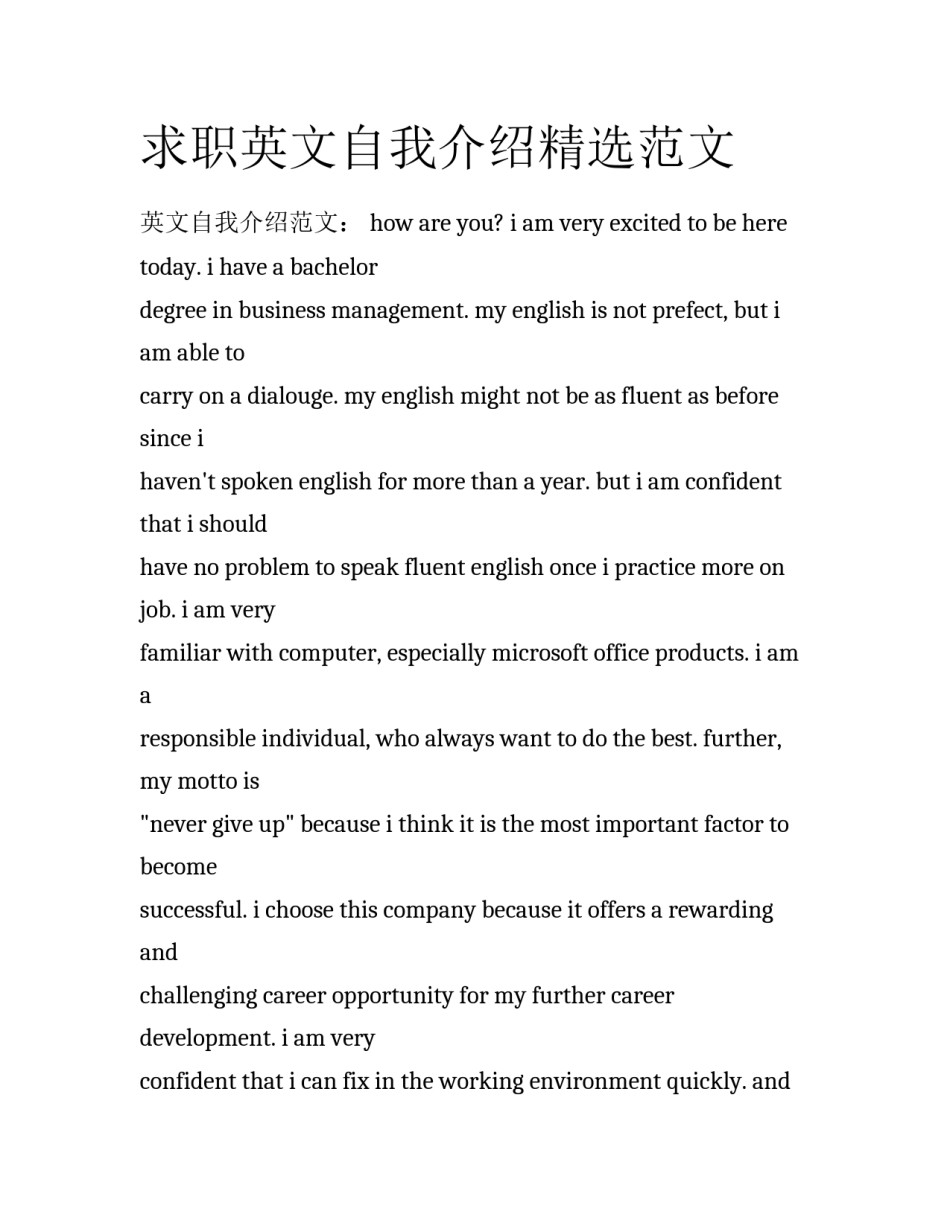 求职英文自我介绍精选范文

英文自我介绍范文： how are you? i am very excited to be here today. i have a bachelor degree in business management. my english is not prefect, but i am able to carry on a dialouge. my english might not be as fluent as before since i haven't spoken english for more than a year. but i am confident that i should have no problem to speak fluent english once i practice more on job. i am very familiar with computer, especially microsoft office products. i am a responsible individual, who always want to do the best. further, my motto is "never give up" because i think it is the most important factor to become successful. i choose this company because it offers a rewarding and challenging career opportunity for my further career development. i am very confident that i can fix in the working environment quickly. and